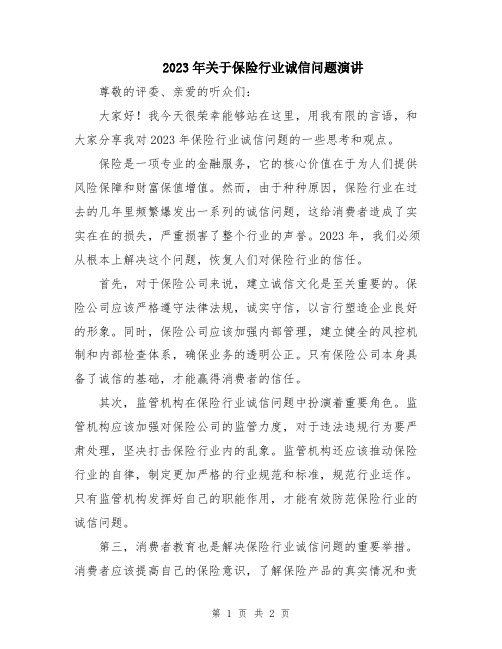 2023年关于保险行业诚信问题演讲

尊敬的评委、亲爱的听众们:

大家好！我今天很荣幸能够站在这里，用我有限的言语，和大家分享我对2023年保险行业诚信问题的一些思考和观点。

保险是一项专业的金融服务，它的核心价值在于为人们提供风险保障和财富保值增值。然而，由于种种原因，保险行业在过去的几年里频繁爆发出一系列的诚信问题，这给消费者造成了实实在在的损失，严重损害了整个行业的声誉。2023年，我们必须从根本上解决这个问题，恢复人们对保险行业的信任。

首先，对于保险公司来说，建立诚信文化是至关重要的。保险公司应该严格遵守法律法规，诚实守信，以言行塑造企业良好的形象。同时，保险公司应该加强内部管理，建立健全的风控机制和内部检查体系，确保业务的透明公正。只有保险公司本身具备了诚信的基础，才能赢得消费者的信任。

其次，监管机构在保险行业诚信问题中扮演着重要角色。监管机构应该加强对保险公司的监管力度，对于违法违规行为要严肃处理，坚决打击保险行业内的乱象。监管机构还应该推动保险行业的自律，制定更加严格的行业规范和标准，规范行业运作。只有监管机构发挥好自己的职能作用，才能有效防范保险行业的诚信问题。

第三，消费者教育也是解决保险行业诚信问题的重要举措。消费者应该提高自己的保险意识，了解保险产品的真实情况和责

第 1 页 共 2 页